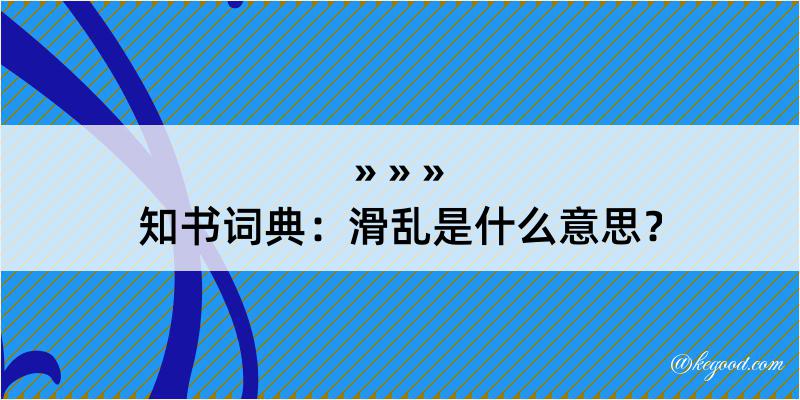 » » »
知书词典：滑乱是什么意思？

@kegood.com